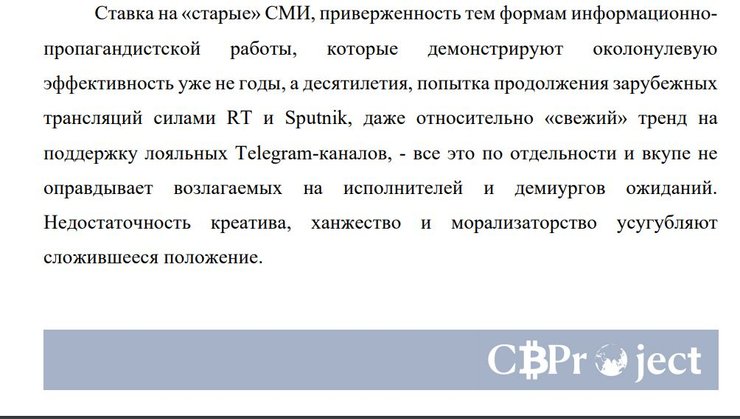 Ставка на «старые» СМИ, приверженность тем формам информационно-пропагандистской работы, которые демонстрируют околонулевую эффективность уже не годы, а десятилетия, попытка продолжения зарубежных трансляций силами RT и Sputnik, даже относительно «свежий» тренд на поддержку лояльных Telegram-каналов, - все это по отдельности и вкупе не оправдывает возлагаемых на исполнителей и демиургов ожиданий. Недостаточность креатива, ханжество и морализаторство усугубляют сложившееся положение.

CBProject